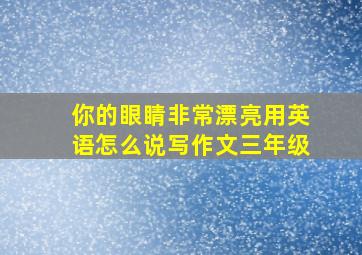 你的眼睛非常漂亮用英语怎么说写作文三年级